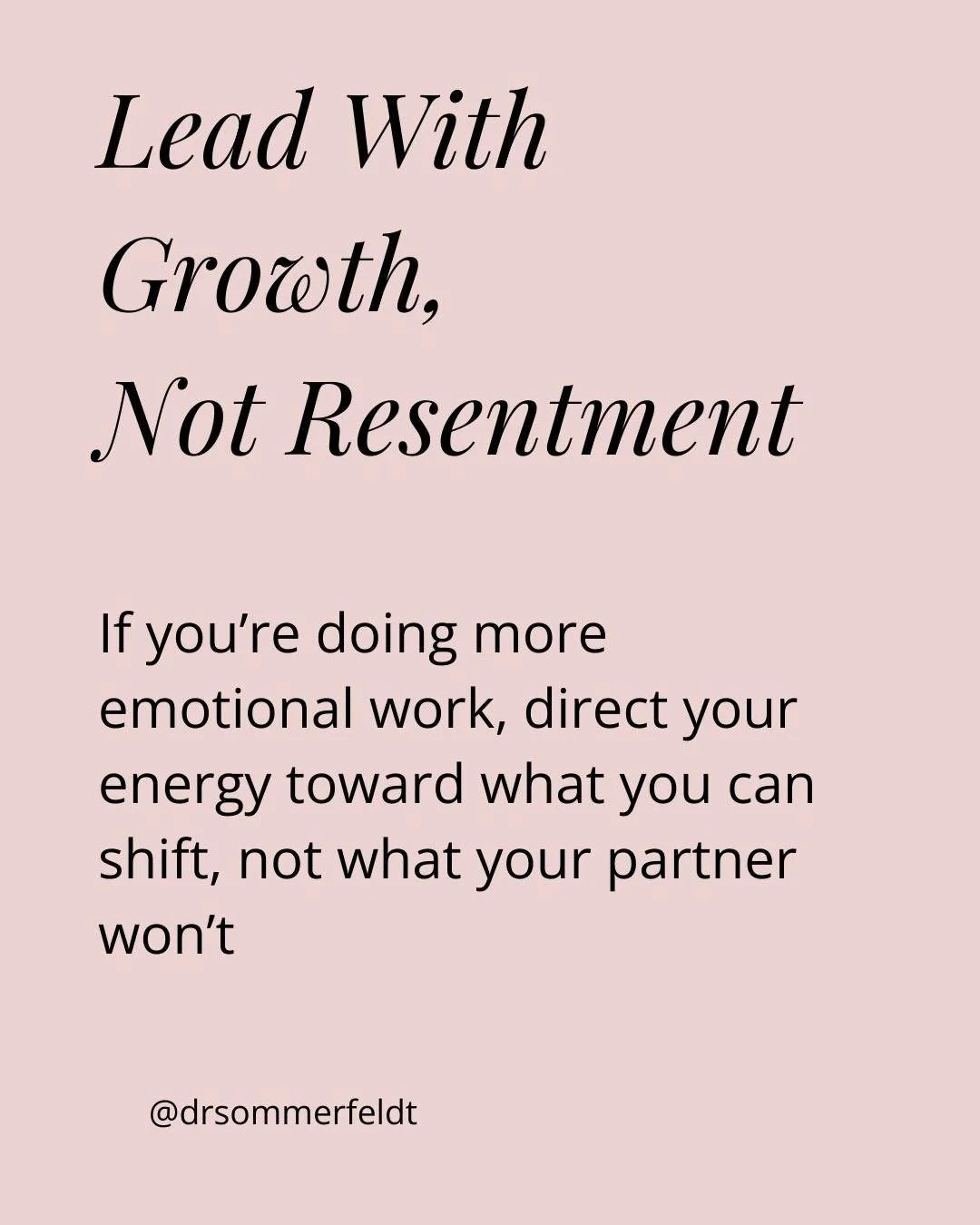 Lead With Growth, Not Resentment

If you’re doing more emotional work, direct your energy toward what you can shift, not what your partner won’t

@drsommerfeldt